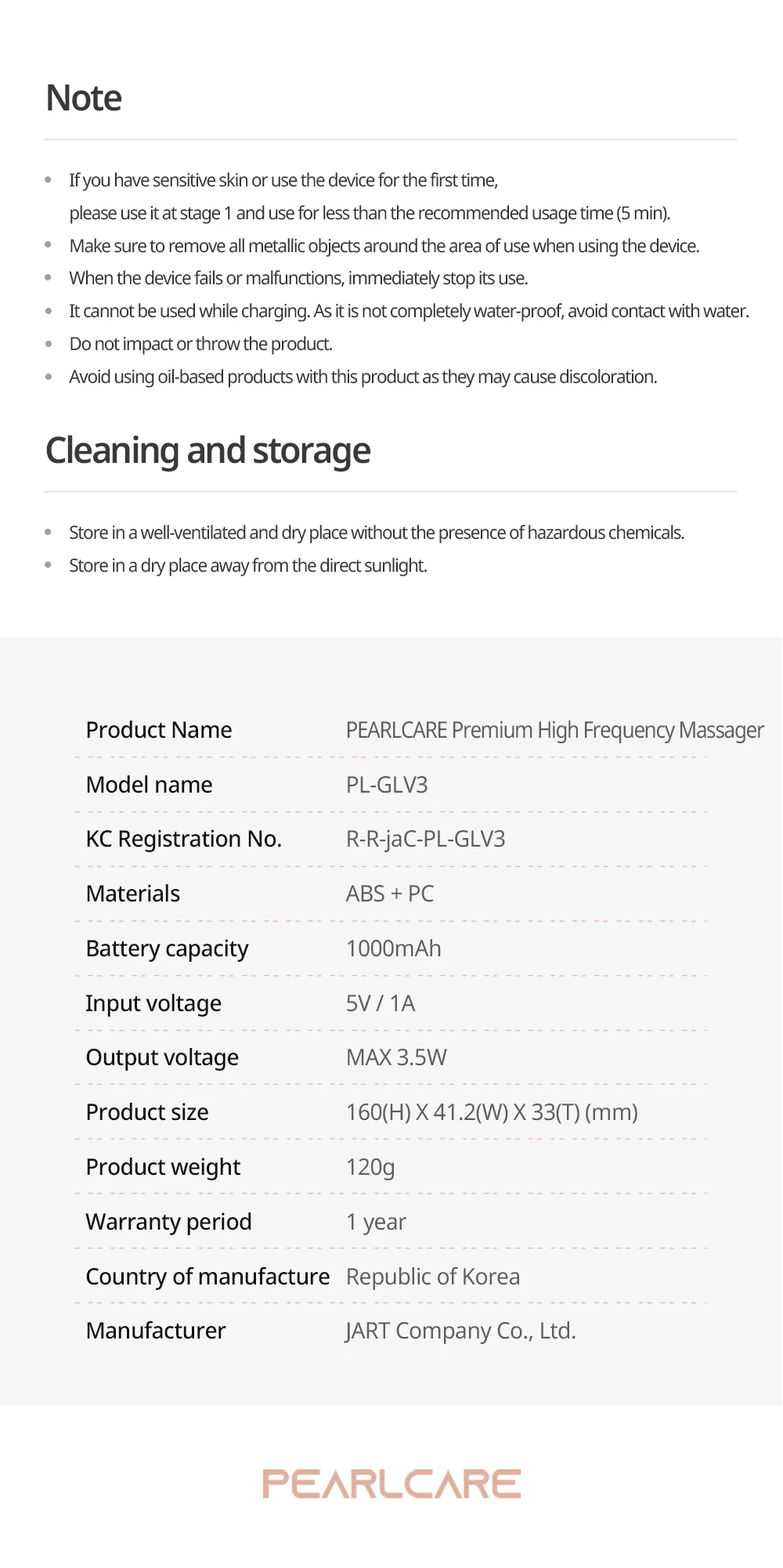 Note

- If you have sensitive skin or use the device for the first time, please use it at stage 1 and use for less than the recommended usage time (5 min).
- Make sure to remove all metallic objects around the area of use when using the device.
- When the device fails or malfunctions, immediately stop its use.
- It cannot be used while charging. As it is not completely water-proof, avoid contact with water.
- Do not impact or throw the product.
- Avoid using oil-based products with this product as they may cause discoloration.

Cleaning and storage

- Store in a well-ventilated and dry place without the presence of hazardous chemicals.
- Store in a dry place away from the direct sunlight.

| Product Name | PEARLCARE Premium High Frequency Massager |
|---|---|
| Model name | PL-GLV3 |
| KC Registration No. | R-R-jaC-PL-GLV3 |
| Materials | ABS + PC |
| Battery capacity | 1000mAh |
| Input voltage | 5V / 1A |
| Output voltage | MAX 3.5W |
| Product size | 160(H) X 41.2(W) X 33(T) (mm) |
| Product weight | 120g |
| Warranty period | 1 year |
| Country of manufacture | Republic of Korea |
| Manufacturer | JART Company Co., Ltd. |

PEARLCARE